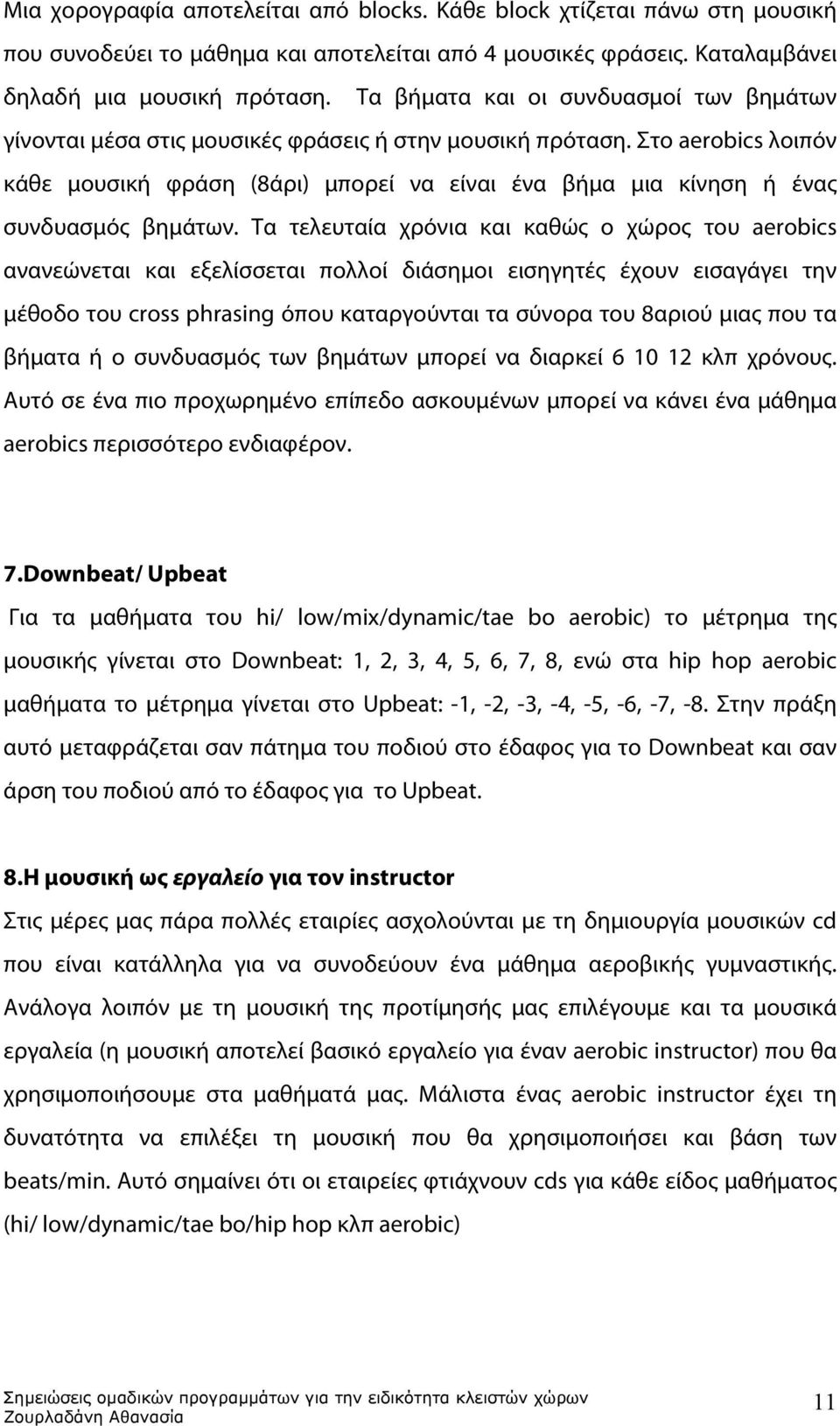 Μια χορογραφία αποτελείται από blocks. Κάθε block χτίζεται πάνω στη μουσική που συνοδεύει το μάθημα και αποτελείται από 4 μουσικές φράσεις. Καταλαμβάνει δηλαδή μια μουσική πρόταση. Τα βήματα και οι συνδυασμοί των βημάτων γίνονται μέσα στις μουσικές φράσεις ή στην μουσική πρόταση. Στο aerobics λοιπόν κάθε μουσική φράση (8άρι) μπορεί να είναι ένα βήμα μια κίνηση ή ένας συνδυασμός βημάτων. Τα τελευταία χρόνια και καθώς ο χώρος του aerobics ανανεώνεται και εξελίσσεται πολλοί διάσημοι εισηγητές έχουν εισαγάγει την μέθοδο του cross phrasing όπου καταργούνται τα σύνορα του 8αριού μιας που τα βήματα ή ο συνδυασμός των βημάτων μπορεί να διαρκεί 6 10 12 κλπ χρόνους. Αυτό σε ένα πιο προχωρημένο επίπεδο ασκουμένων μπορεί να κάνει ένα μάθημα aerobics περισσότερο ενδιαφέρον.

7.Downbeat/ Upbeat

Για τα μαθήματα του hi/ low/mix/dynamic/tae bo aerobic) το μέτρημα της μουσικής γίνεται στο Downbeat: 1, 2, 3, 4, 5, 6, 7, 8, ενώ στα hip hop aerobic μαθήματα το μέτρημα γίνεται στο Upbeat: -1, -2, -3, -4, -5, -6, -7, -8. Στην πράξη αυτό μεταφράζεται σαν πάτημα του ποδιού στο έδαφος για το Downbeat και σαν άρση του ποδιού από το έδαφος για το Upbeat.

8.Η μουσική ως εργαλείο για τον instructor

Στις μέρες μας πάρα πολλές εταιρίες ασχολούνται με τη δημιουργία μουσικών cd που είναι κατάλληλα για να συνοδεύουν ένα μάθημα αεροβικής γυμναστικής. Ανάλογα λοιπόν με τη μουσική της προτίμησής μας επιλέγουμε και τα μουσικά εργαλεία (η μουσική αποτελεί βασικό εργαλείο για έναν aerobic instructor) που θα χρησιμοποιήσουμε στα μαθήματά μας. Μάλιστα ένας aerobic instructor έχει τη δυνατότητα να επιλέξει τη μουσική που θα χρησιμοποιήσει και βάση των beats/min. Αυτό σημαίνει ότι οι εταιρίες φτιάχνουν cds για κάθε είδος μαθήματος (hi/ low/dynamic/tae bo/hip hop κλπ aerobic)

Σημειώσεις ομαδικών προγραμμάτων για την ειδικότητα κλειστών χώρων
Ζουρλαδάνη Αθανασία
11